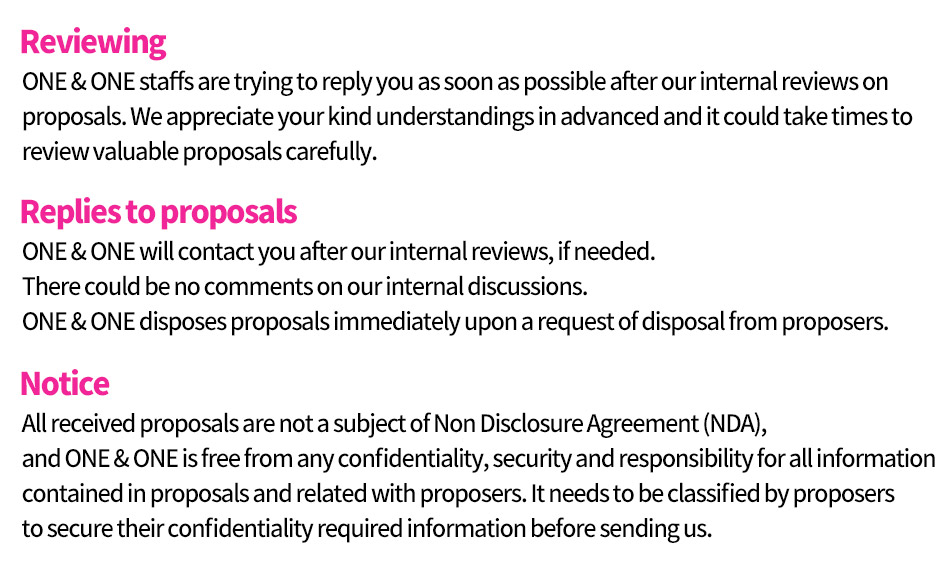 Reviewing
ONE & ONE staffs are trying to reply you as soon as possible after our internal reviews on proposals. We appreciate your kind understandings in advanced and it could take times to review valuable proposals carefully.

Replies to proposals
ONE & ONE will contact you after our internal reviews, if needed.
There could be no comments on our internal discussions.
ONE & ONE disposes proposals immediately upon a request of disposal from proposers.

Notice
All received proposals are not a subject of Non Disclosure Agreement (NDA),
and ONE & ONE is free from any confidentiality, security and responsibility for all information contained in proposals and related with proposers. It needs to be classified by proposers to secure their confidentiality required information before sending us.